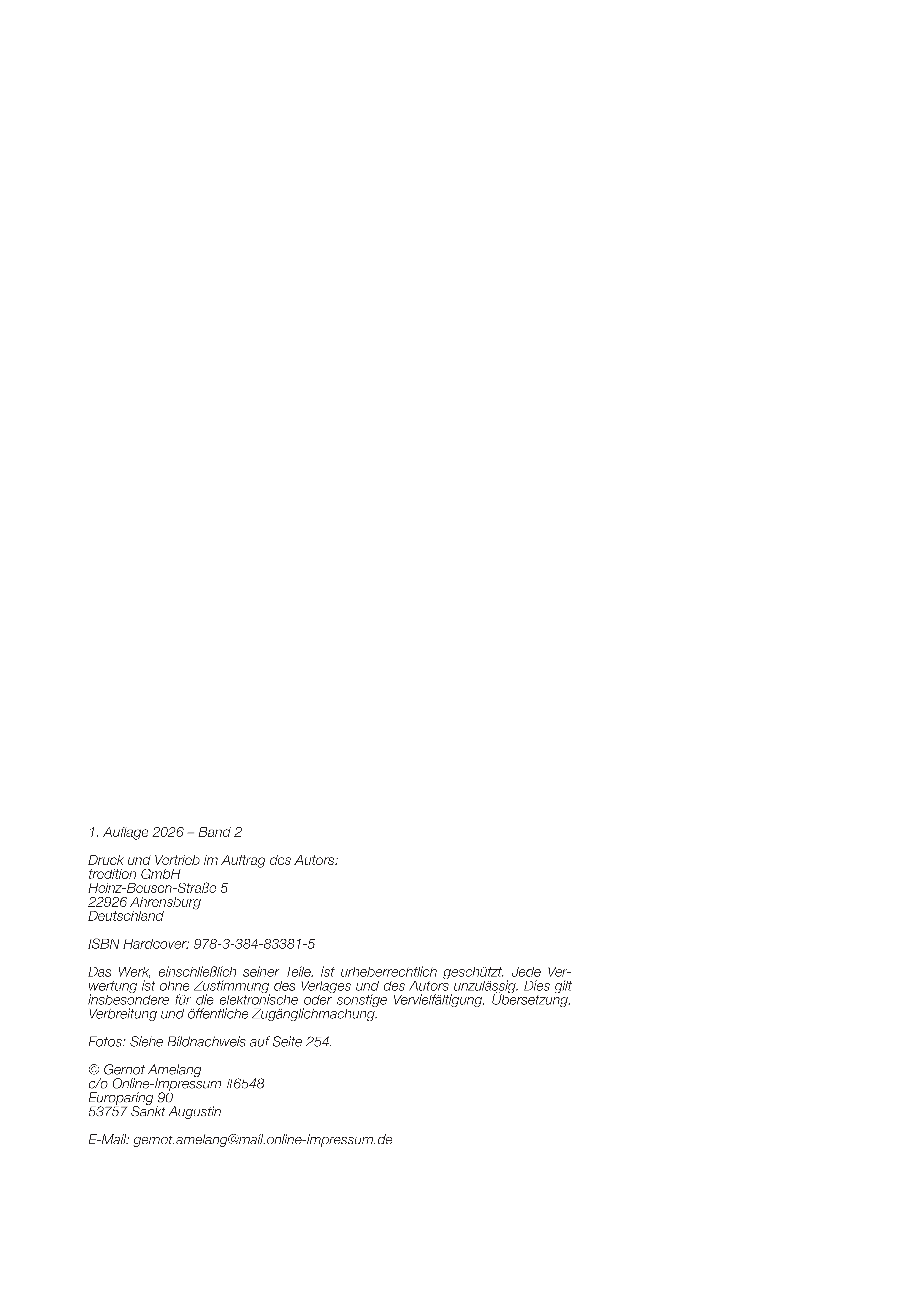 1. Auflage 2026 – Band 2

Druck und Vertrieb im Auftrag des Autors:
tredition GmbH
Heinz-Beusen-Straße 5
22926 Ahrensburg
Deutschland

ISBN Hardcover: 978-3-384-83381-5

Das Werk, einschließlich seiner Teile, ist urheberrechtlich geschützt. Jede Verwertung ist ohne Zustimmung des Verlages und des Autors unzulässig. Dies gilt insbesondere für die elektronische oder sonstige Vervielfältigung, Übersetzung, Verbreitung und öffentliche Zugänglichmachung.

Fotos: Siehe Bildnachweis auf Seite 254.

© Gernot Amelang
c/o Online-Impressum #6548
Europaring 90
53757 Sankt Augustin

E-Mail: gernot.amelang@mail.online-impressum.de